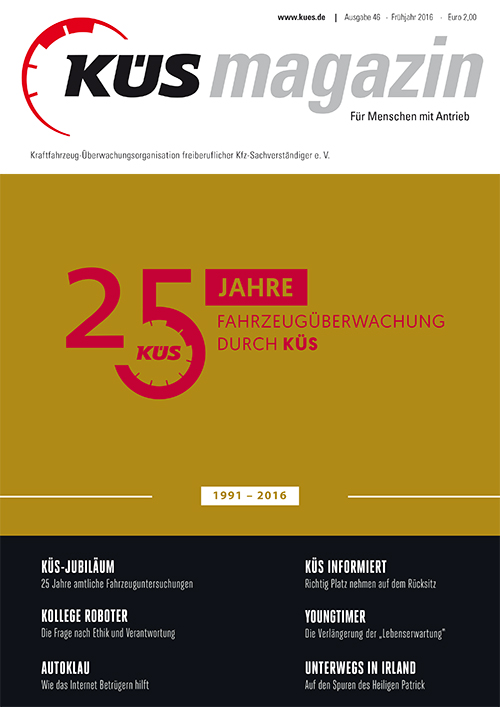 www.kues.de | Ausgabe 46 · Frühjahr 2016 · Euro 2,00

KÜS magazin

Für Menschen mit Antrieb

Kraftfahrzeug-Überwachungsorganisation freiberuflicher Kfz-Sachverständiger e. V.

25 KÜS JAHRE FAHRZEUGÜBERWACHUNG DURCH KÜS

1991 – 2016

KÜS-JUBILÄUM
25 Jahre amtliche Fahrzeuguntersuchungen

KOLLEGE ROBOTER
Die Frage nach Ethik und Verantwortung

AUTOKLAU
Wie das Internet Betrügern hilft

KÜS INFORMIERT
Richtig Platz nehmen auf dem Rücksitz

YOUNGTIMER
Die Verlängerung der „Lebenserwartung"

UNTERWEGS IN IRLAND
Auf den Spuren des Heiligen Patrick